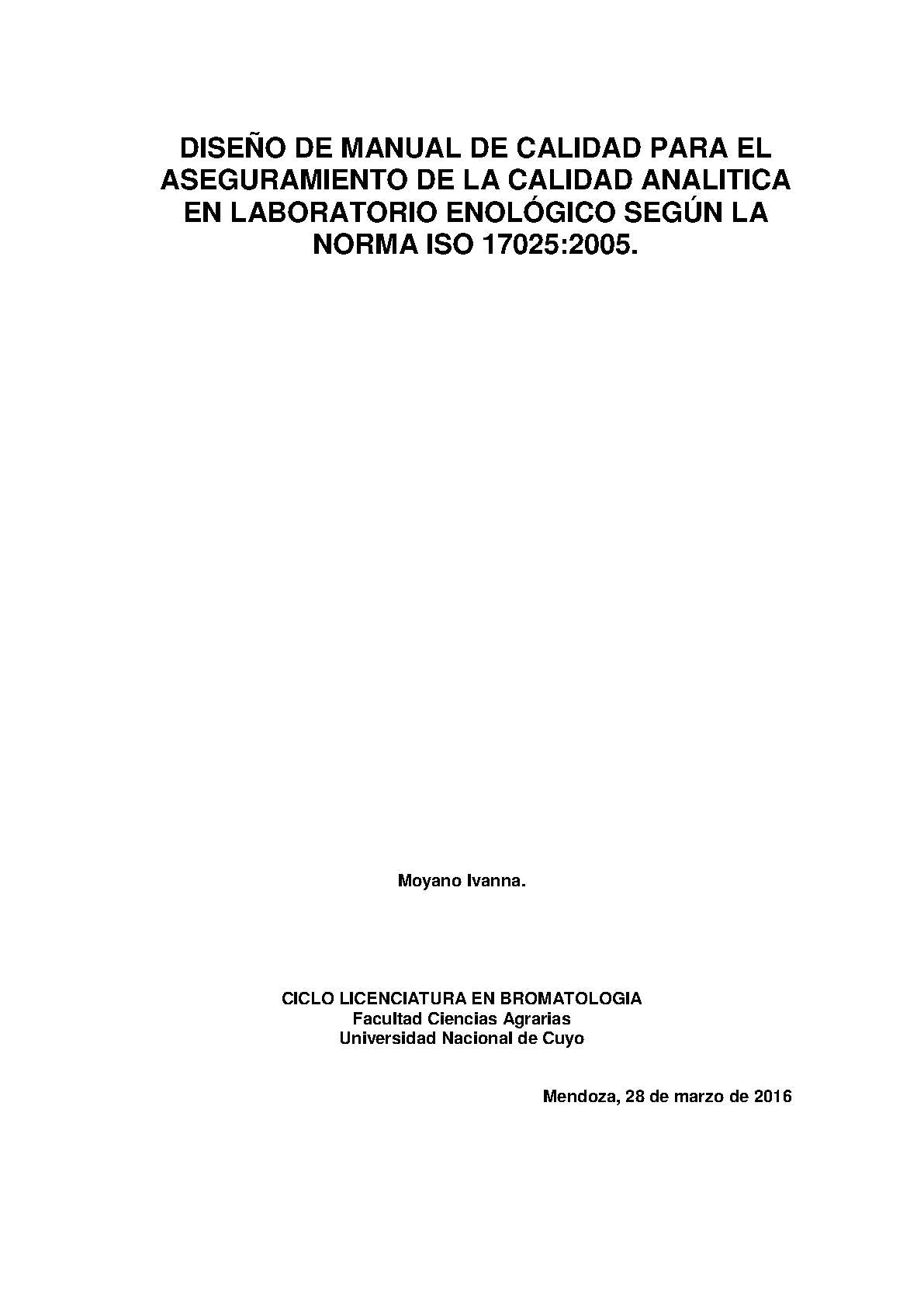 DISEÑO DE MANUAL DE CALIDAD PARA EL ASEGURAMIENTO DE LA CALIDAD ANALITICA EN LABORATORIO ENOLÓGICO SEGÚN LA NORMA ISO 17025:2005.

Moyano Ivanna.

CICLO LICENCIATURA EN BROMATOLOGIA
Facultad Ciencias Agrarias
Universidad Nacional de Cuyo

Mendoza, 28 de marzo de 2016